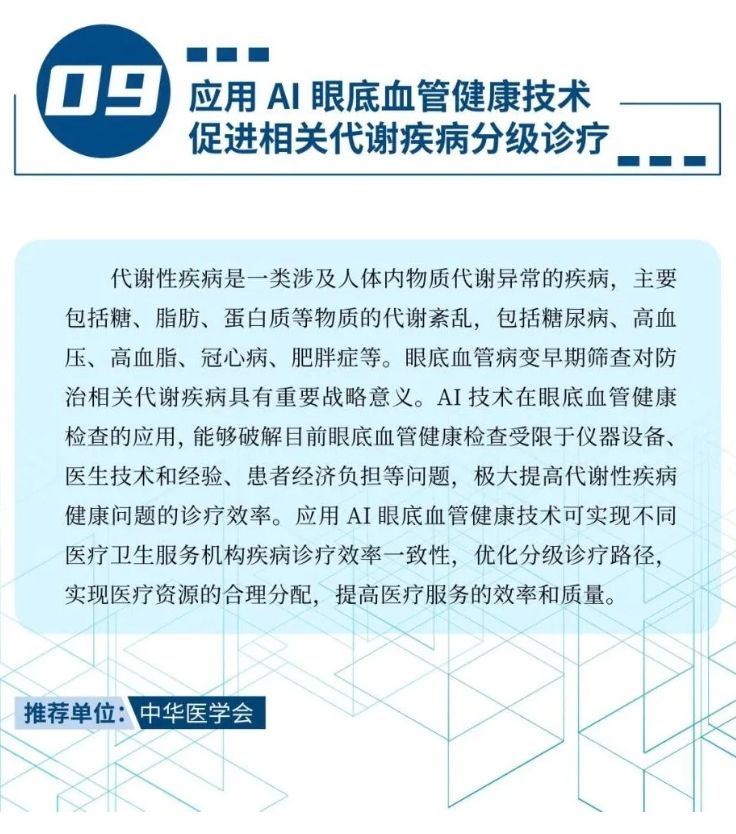 09
应用 AI 眼底血管健康技术
促进相关代谢疾病分级诊疗

代谢性疾病是一类涉及人体内物质代谢异常的疾病，主要包括糖、脂肪、蛋白质等物质的代谢紊乱，包括糖尿病、高血压、高血脂、冠心病、肥胖症等。眼底血管病变早期筛查对防治相关代谢疾病具有重要战略意义。AI 技术在眼底血管健康检查的应用，能够破解目前眼底血管健康检查受限于仪器设备、医生技术和经验、患者经济负担等问题，极大提高代谢性疾病健康问题的诊疗效率。应用 AI 眼底血管健康技术可实现不同医疗卫生服务机构疾病诊疗效率一致性，优化分级诊疗路径，实现医疗资源的合理分配，提高医疗服务的效率和质量。

推荐单位：中华医学会